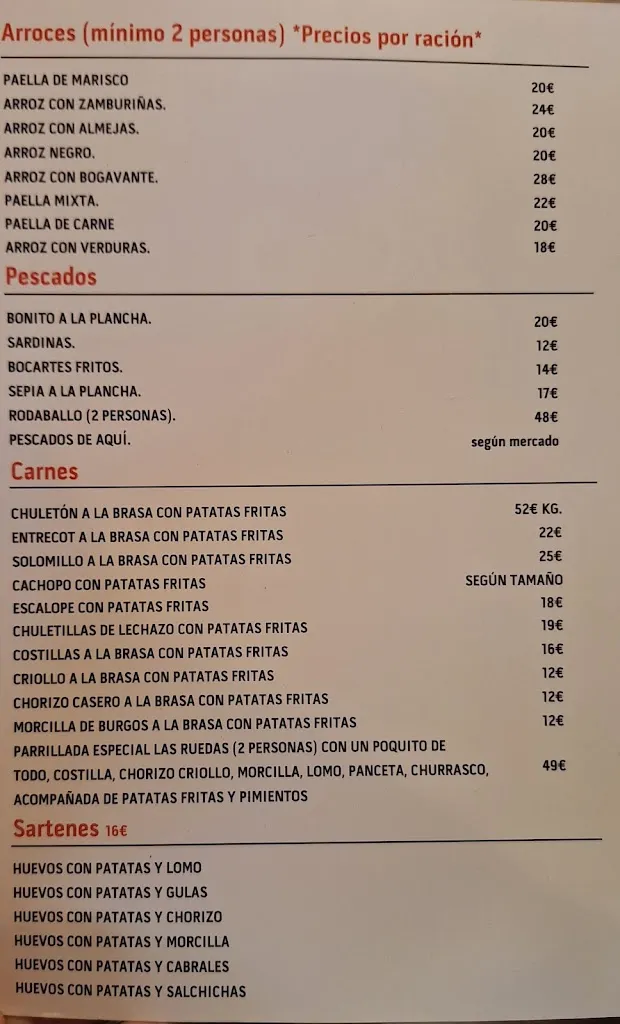 Arroces (mínimo 2 personas) *Precios por ración*

| | |
|---|---|
| PAELLA DE MARISCO | 20€ |
| ARROZ CON ZAMBURIÑAS. | 24€ |
| ARROZ CON ALMEJAS. | 20€ |
| ARROZ NEGRO. | 20€ |
| ARROZ CON BOGAVANTE. | 28€ |
| PAELLA MIXTA. | 22€ |
| PAELLA DE CARNE | 20€ |
| ARROZ CON VERDURAS. | 18€ |

Pescados

| | |
|---|---|
| BONITO A LA PLANCHA. | 20€ |
| SARDINAS. | 12€ |
| BOCARTES FRITOS. | 14€ |
| SEPIA A LA PLANCHA. | 17€ |
| RODABALLO (2 PERSONAS). | 48€ |
| PESCADOS DE AQUÍ. | según mercado |

Carnes

| | |
|---|---|
| CHULETÓN A LA BRASA CON PATATAS FRITAS | 52€ KG. |
| ENTRECOT A LA BRASA CON PATATAS FRITAS | 22€ |
| SOLOMILLO A LA BRASA CON PATATAS FRITAS | 25€ |
| CACHOPO CON PATATAS FRITAS | SEGÚN TAMAÑO |
| ESCALOPE CON PATATAS FRITAS | 18€ |
| CHULETILLAS DE LECHAZO CON PATATAS FRITAS | 19€ |
| COSTILLAS A LA BRASA CON PATATAS FRITAS | 16€ |
| CRIOLLO A LA BRASA CON PATATAS FRITAS | 12€ |
| CHORIZO CASERO A LA BRASA CON PATATAS FRITAS | 12€ |
| MORCILLA DE BURGOS A LA BRASA CON PATATAS FRITAS | 12€ |
| PARRILLADA ESPECIAL LAS RUEDAS (2 PERSONAS) CON UN POQUITO DE TODO, COSTILLA, CHORIZO CRIOLLO, MORCILLA, LOMO, PANCETA, CHURRASCO, ACOMPAÑADA DE PATATAS FRITAS Y PIMIENTOS | 49€ |

Sartenes 16€

HUEVOS CON PATATAS Y LOMO
HUEVOS CON PATATAS Y GULAS
HUEVOS CON PATATAS Y CHORIZO
HUEVOS CON PATATAS Y MORCILLA
HUEVOS CON PATATAS Y CABRALES
HUEVOS CON PATATAS Y SALCHICHAS